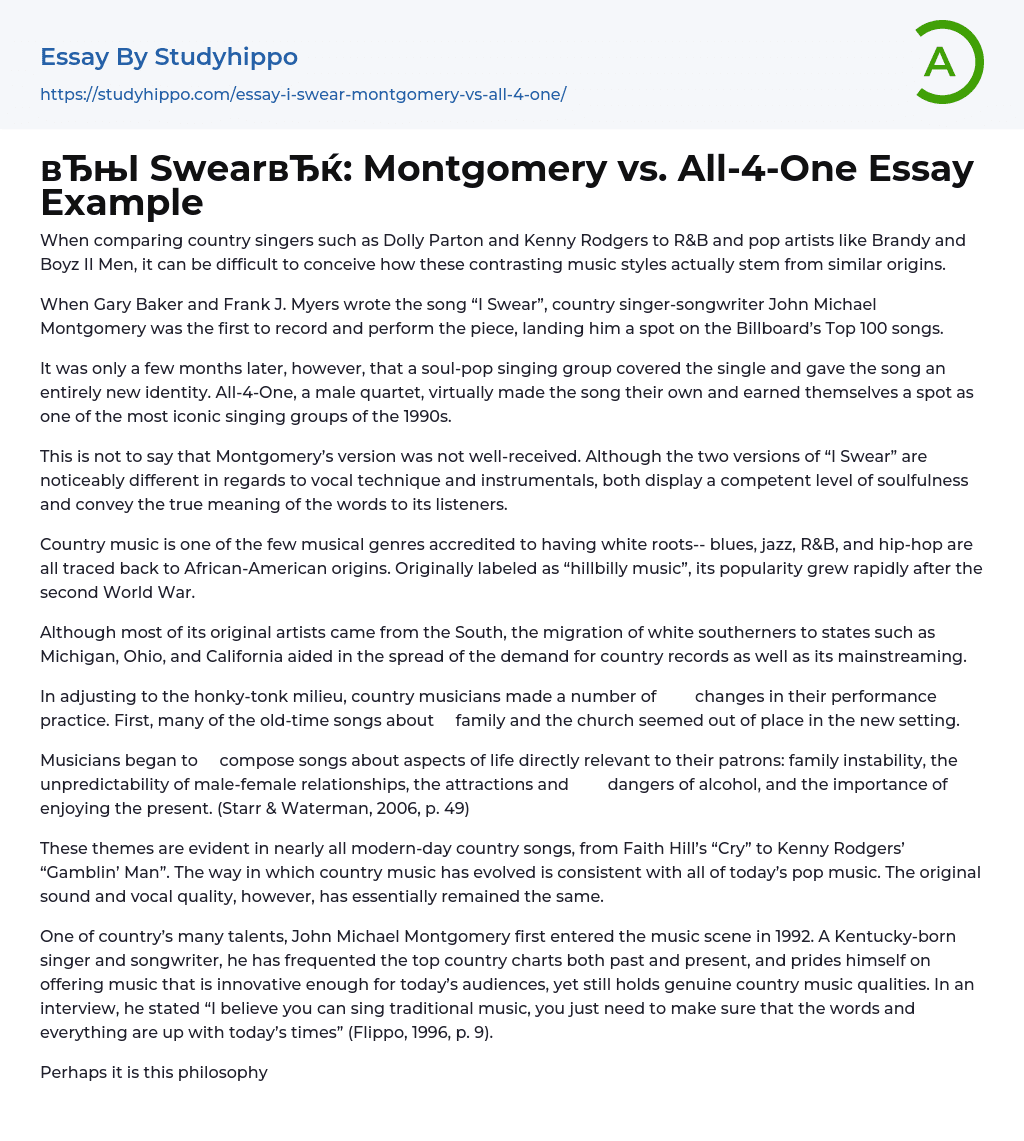 Essay By Studyhippo

https://studyhippo.com/essay-i-swear-montgomery-vs-all-4-one/

A

вЂњI SwearвЂќ: Montgomery vs. All-4-One Essay Example

When comparing country singers such as Dolly Parton and Kenny Rodgers to R&B and pop artists like Brandy and Boyz II Men, it can be difficult to conceive how these contrasting music styles actually stem from similar origins.

When Gary Baker and Frank J. Myers wrote the song “I Swear”, country singer-songwriter John Michael Montgomery was the first to record and perform the piece, landing him a spot on the Billboard’s Top 100 songs.

It was only a few months later, however, that a soul-pop singing group covered the single and gave the song an entirely new identity. All-4-One, a male quartet, virtually made the song their own and earned themselves a spot as one of the most iconic singing groups of the 1990s.

This is not to say that Montgomery’s version was not well-received. Although the two versions of “I Swear” are noticeably different in regards to vocal technique and instrumentals, both display a competent level of soulfulness and convey the true meaning of the words to its listeners.

Country music is one of the few musical genres accredited to having white roots-- blues, jazz, R&B, and hip-hop are all traced back to African-American origins. Originally labeled as “hillbilly music”, its popularity grew rapidly after the second World War.

Although most of its original artists came from the South, the migration of white southerners to states such as Michigan, Ohio, and California aided in the spread of the demand for country records as well as its mainstreaming.

In adjusting to the honky-tonk milieu, country musicians made a number of changes in their performance practice. First, many of the old-time songs about family and the church seemed out of place in the new setting.

Musicians began to compose songs about aspects of life directly relevant to their patrons: family instability, the unpredictability of male-female relationships, the attractions and dangers of alcohol, and the importance of enjoying the present. (Starr & Waterman, 2006, p. 49)

These themes are evident in nearly all modern-day country songs, from Faith Hill’s “Cry” to Kenny Rodgers’ “Gamblin’ Man”. The way in which country music has evolved is consistent with all of today’s pop music. The original sound and vocal quality, however, has essentially remained the same.

One of country’s many talents, John Michael Montgomery first entered the music scene in 1992. A Kentucky-born singer and songwriter, he has frequented the top country charts both past and present, and prides himself on offering music that is innovative enough for today’s audiences, yet still holds genuine country music qualities. In an interview, he stated “I believe you can sing traditional music, you just need to make sure that the words and everything are up with today’s times” (Flippo, 1996, p. 9).

Perhaps it is this philosophy